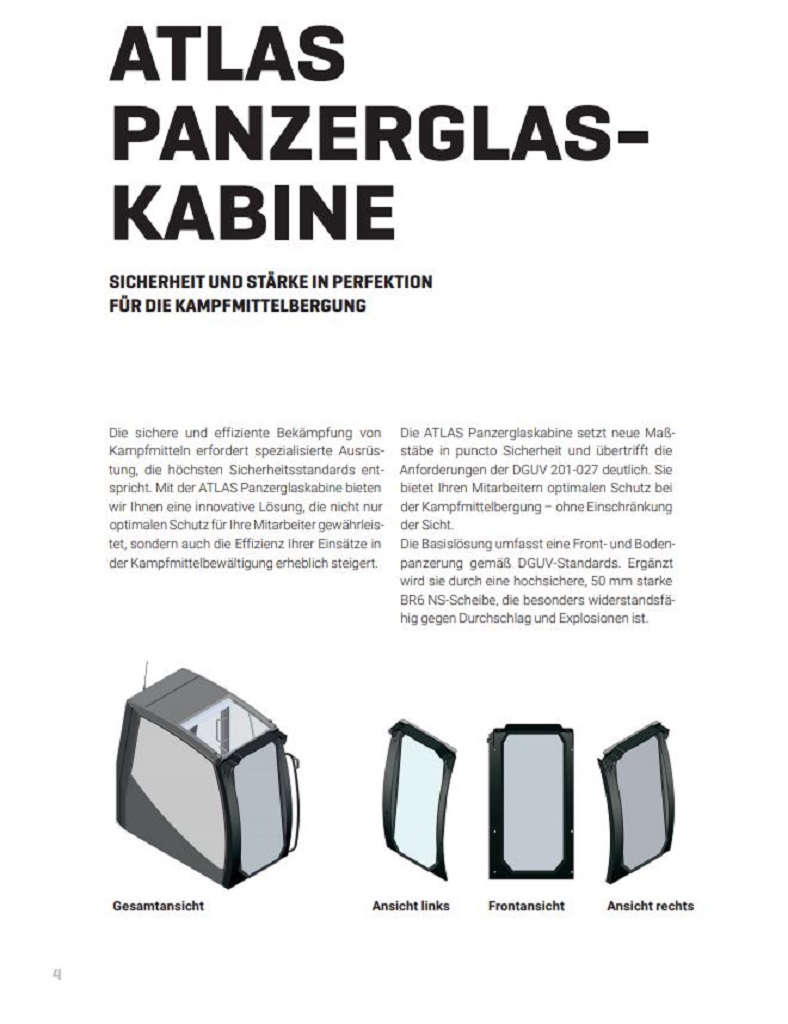 ATLAS PANZERGLAS-KABINE

SICHERHEIT UND STÄRKE IN PERFEKTION FÜR DIE KAMPFMITTELBERGUNG

Die sichere und effiziente Bekämpfung von Kampfmitteln erfordert spezialisierte Ausrüstung, die höchsten Sicherheitsstandards entspricht. Mit der ATLAS Panzerglaskabine bieten wir Ihnen eine innovative Lösung, die nicht nur optimalen Schutz für Ihre Mitarbeiter gewährleistet, sondern auch die Effizienz Ihrer Einsätze in der Kampfmittelbewältigung erheblich steigert.

Die ATLAS Panzerglaskabine setzt neue Maßstäbe in puncto Sicherheit und übertrifft die Anforderungen der DGUV 201-027 deutlich. Sie bietet Ihren Mitarbeitern optimalen Schutz bei der Kampfmittelbergung – ohne Einschränkung der Sicht.
Die Basislösung umfasst eine Front- und Bodenpanzerung gemäß DGUV-Standards. Ergänzt wird sie durch eine hochsichere, 50 mm starke BR6 NS-Scheibe, die besonders widerstandsfähig gegen Durchschlag und Explosionen ist.

Gesamtansicht

Ansicht links

Frontansicht

Ansicht rechts

4